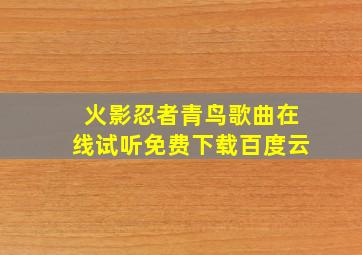 火影忍者青鸟歌曲在线试听免费下载百度云